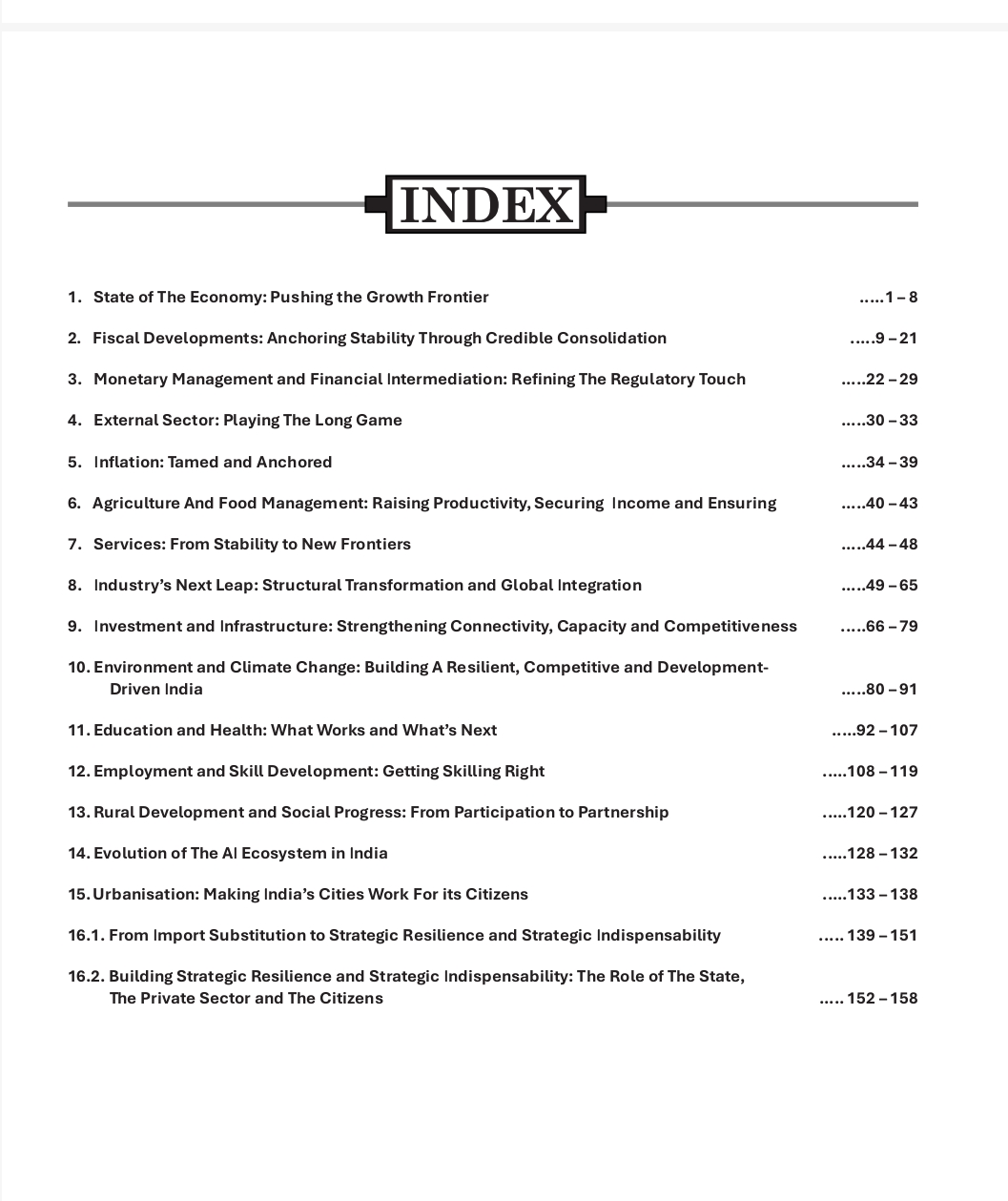 INDEX

1. State of The Economy: Pushing the Growth Frontier .....1 – 8

2. Fiscal Developments: Anchoring Stability Through Credible Consolidation .....9 – 21

3. Monetary Management and Financial Intermediation: Refining The Regulatory Touch .....22 – 29

4. External Sector: Playing The Long Game .....30 – 33

5. Inflation: Tamed and Anchored .....34 – 39

6. Agriculture And Food Management: Raising Productivity, Securing Income and Ensuring .....40 – 43

7. Services: From Stability to New Frontiers .....44 – 48

8. Industry's Next Leap: Structural Transformation and Global Integration .....49 – 65

9. Investment and Infrastructure: Strengthening Connectivity, Capacity and Competitiveness .....66 – 79

10. Environment and Climate Change: Building A Resilient, Competitive and Development-Driven India .....80 – 91

11. Education and Health: What Works and What's Next .....92 – 107

12. Employment and Skill Development: Getting Skilling Right .....108 – 119

13. Rural Development and Social Progress: From Participation to Partnership .....120 – 127

14. Evolution of The AI Ecosystem in India .....128 – 132

15. Urbanisation: Making India's Cities Work For its Citizens .....133 – 138

16.1. From Import Substitution to Strategic Resilience and Strategic Indispensability ..... 139 – 151

16.2. Building Strategic Resilience and Strategic Indispensability: The Role of The State, The Private Sector and The Citizens ..... 152 – 158